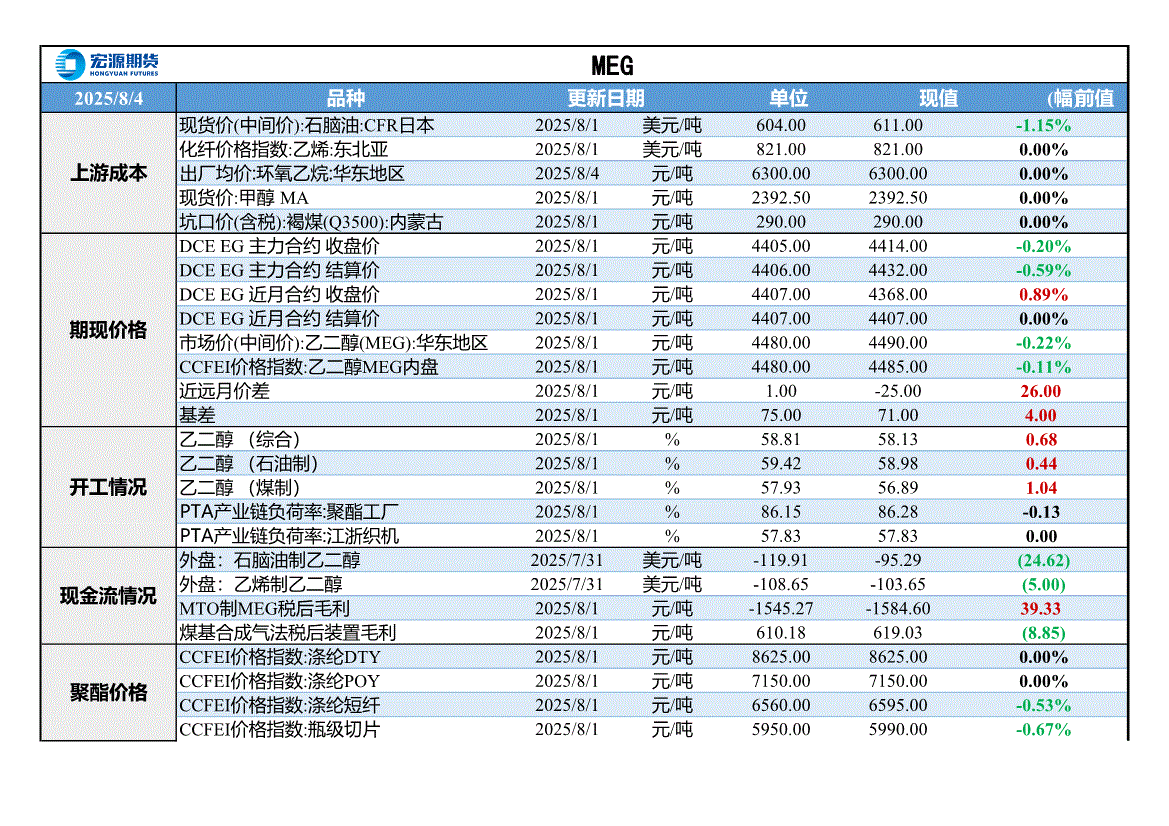 宏源期货
HONGYUAN FUTURES

MEG

| 2025/8/4 | 品种 | 更新日期 | 单位 | | 现值 | (幅前值 |
|---|---|---|---|---|---|---|
| 上游成本 | 现货价(中间价):石脑油:CFR日本 | 2025/8/1 | 美元/吨 | 604.00 | 611.00 | -1.15% |
| | 化纤价格指数:乙烯:东北亚 | 2025/8/1 | 美元/吨 | 821.00 | 821.00 | 0.00% |
| | 出厂均价:环氧乙烷:华东地区 | 2025/8/4 | 元/吨 | 6300.00 | 6300.00 | 0.00% |
| | 现货价:甲醇 MA | 2025/8/1 | 元/吨 | 2392.50 | 2392.50 | 0.00% |
| | 坑口价(含税):褐煤(Q3500):内蒙古 | 2025/8/1 | 元/吨 | 290.00 | 290.00 | 0.00% |
| 期现价格 | DCE EG 主力合约 收盘价 | 2025/8/1 | 元/吨 | 4405.00 | 4414.00 | -0.20% |
| | DCE EG 主力合约 结算价 | 2025/8/1 | 元/吨 | 4406.00 | 4432.00 | -0.59% |
| | DCE EG 近月合约 收盘价 | 2025/8/1 | 元/吨 | 4407.00 | 4368.00 | 0.89% |
| | DCE EG 近月合约 结算价 | 2025/8/1 | 元/吨 | 4407.00 | 4407.00 | 0.00% |
| | 市场价(中间价):乙二醇(MEG):华东地区 | 2025/8/1 | 元/吨 | 4480.00 | 4490.00 | -0.22% |
| | CCFEI价格指数:乙二醇MEG内盘 | 2025/8/1 | 元/吨 | 4480.00 | 4485.00 | -0.11% |
| | 近远月价差 | 2025/8/1 | 元/吨 | 1.00 | -25.00 | 26.00 |
| | 基差 | 2025/8/1 | 元/吨 | 75.00 | 71.00 | 4.00 |
| 开工情况 | 乙二醇 （综合） | 2025/8/1 | % | 58.81 | 58.13 | 0.68 |
| | 乙二醇 （石油制） | 2025/8/1 | % | 59.42 | 58.98 | 0.44 |
| | 乙二醇 （煤制） | 2025/8/1 | % | 57.93 | 56.89 | 1.04 |
| | PTA产业链负荷率:聚酯工厂 | 2025/8/1 | % | 86.15 | 86.28 | -0.13 |
| | PTA产业链负荷率:江浙织机 | 2025/8/1 | % | 57.83 | 57.83 | 0.00 |
| 现金流情况 | 外盘：石脑油制乙二醇 | 2025/7/31 | 美元/吨 | -119.91 | -95.29 | (24.62) |
| | 外盘：乙烯制乙二醇 | 2025/7/31 | 美元/吨 | -108.65 | -103.65 | (5.00) |
| | MTO制MEG税后毛利 | 2025/8/1 | 元/吨 | -1545.27 | -1584.60 | 39.33 |
| | 煤基合成气法税后装置毛利 | 2025/8/1 | 元/吨 | 610.18 | 619.03 | (8.85) |
| 聚酯价格 | CCFEI价格指数:涤纶DTY | 2025/8/1 | 元/吨 | 8625.00 | 8625.00 | 0.00% |
| | CCFEI价格指数:涤纶POY | 2025/8/1 | 元/吨 | 7150.00 | 7150.00 | 0.00% |
| | CCFEI价格指数:涤纶短纤 | 2025/8/1 | 元/吨 | 6560.00 | 6595.00 | -0.53% |
| | CCFEI价格指数:瓶级切片 | 2025/8/1 | 元/吨 | 5950.00 | 5990.00 | -0.67% |